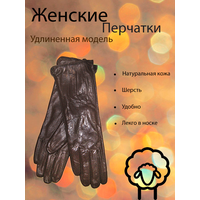 Женские
Перчатки
Удлиненная модель

• Натуральная кожа
• Шерсть
• Удобно
• Легко в носке